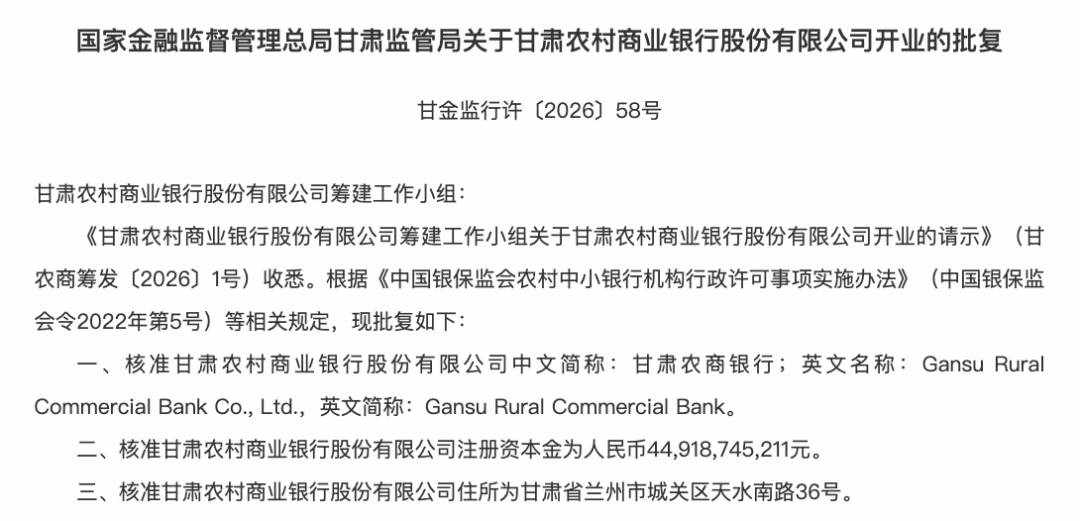 国家金融监督管理总局甘肃监管局关于甘肃农村商业银行股份有限公司开业的批复

甘金监行许〔2026〕58号

甘肃农村商业银行股份有限公司筹建工作小组：

《甘肃农村商业银行股份有限公司筹建工作小组关于甘肃农村商业银行股份有限公司开业的请示》（甘农商筹发〔2026〕1号）收悉。根据《中国银保监会农村中小银行机构行政许可事项实施办法》（中国银保监会令2022年第5号）等相关规定，现批复如下：

一、核准甘肃农村商业银行股份有限公司中文简称：甘肃农商银行；英文名称：Gansu Rural Commercial Bank Co., Ltd.，英文简称：Gansu Rural Commercial Bank。

二、核准甘肃农村商业银行股份有限公司注册资本金为人民币44,918,745,211元。

三、核准甘肃农村商业银行股份有限公司住所为甘肃省兰州市城关区天水南路36号。